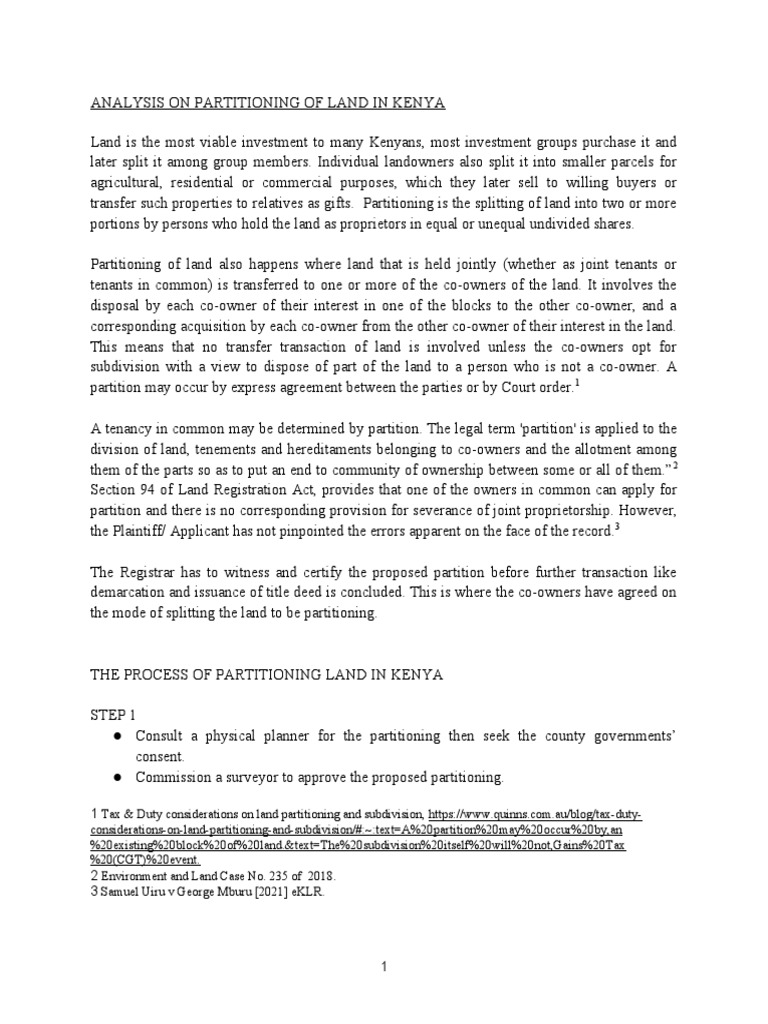 ANALYSIS ON PARTITIONING OF LAND IN KENYA

Land is the most viable investment to many Kenyans, most investment groups purchase it and later split it among group members. Individual landowners also split it into smaller parcels for agricultural, residential or commercial purposes, which they later sell to willing buyers or transfer such properties to relatives as gifts. Partitioning is the splitting of land into two or more portions by persons who hold the land as proprietors in equal or unequal undivided shares.

Partitioning of land also happens where land that is held jointly (whether as joint tenants or tenants in common) is transferred to one or more of the co-owners of the land. It involves the disposal by each co-owner of their interest in one of the blocks to the other co-owner, and a corresponding acquisition by each co-owner from the other co-owner of their interest in the land. This means that no transfer transaction of land is involved unless the co-owners opt for subdivision with a view to dispose of part of the land to a person who is not a co-owner. A partition may occur by express agreement between the parties or by Court order.$^1$

A tenancy in common may be determined by partition. The legal term 'partition' is applied to the division of land, tenements and hereditaments belonging to co-owners and the allotment among them of the parts so as to put an end to community of ownership between some or all of them."$^2$ Section 94 of Land Registration Act, provides that one of the owners in common can apply for partition and there is no corresponding provision for severance of joint proprietorship. However, the Plaintiff/ Applicant has not pinpointed the errors apparent on the face of the record.$^3$

The Registrar has to witness and certify the proposed partition before further transaction like demarcation and issuance of title deed is concluded. This is where the co-owners have agreed on the mode of splitting the land to be partitioning.

THE PROCESS OF PARTITIONING LAND IN KENYA

STEP 1

● Consult a physical planner for the partitioning then seek the county governments' consent.
● Commission a surveyor to approve the proposed partitioning.

1 Tax & Duty considerations on land partitioning and subdivision, https://www.quinns.com.au/blog/tax-duty-considerations-on-land-partitioning-and-subdivision/#:~:text=A%20partition%20may%20occur%20by,an%20existing%20block%20of%20land.&text=The%20subdivision%20itself%20will%20not,Gains%20Tax%20(CGT)%20event.
2 Environment and Land Case No. 235 of 2018.
3 Samuel Uiru v George Mburu [2021] eKLR.

1